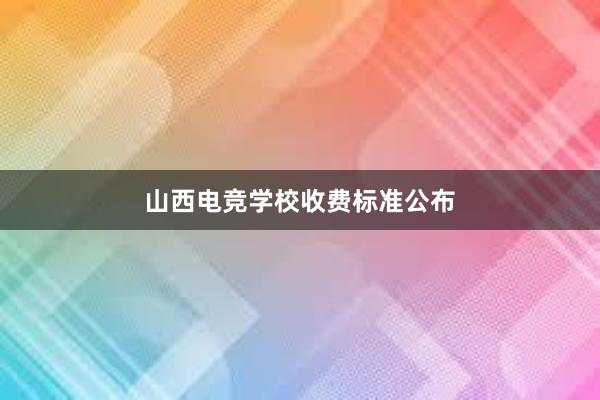 山西电竞学校收费标准公布